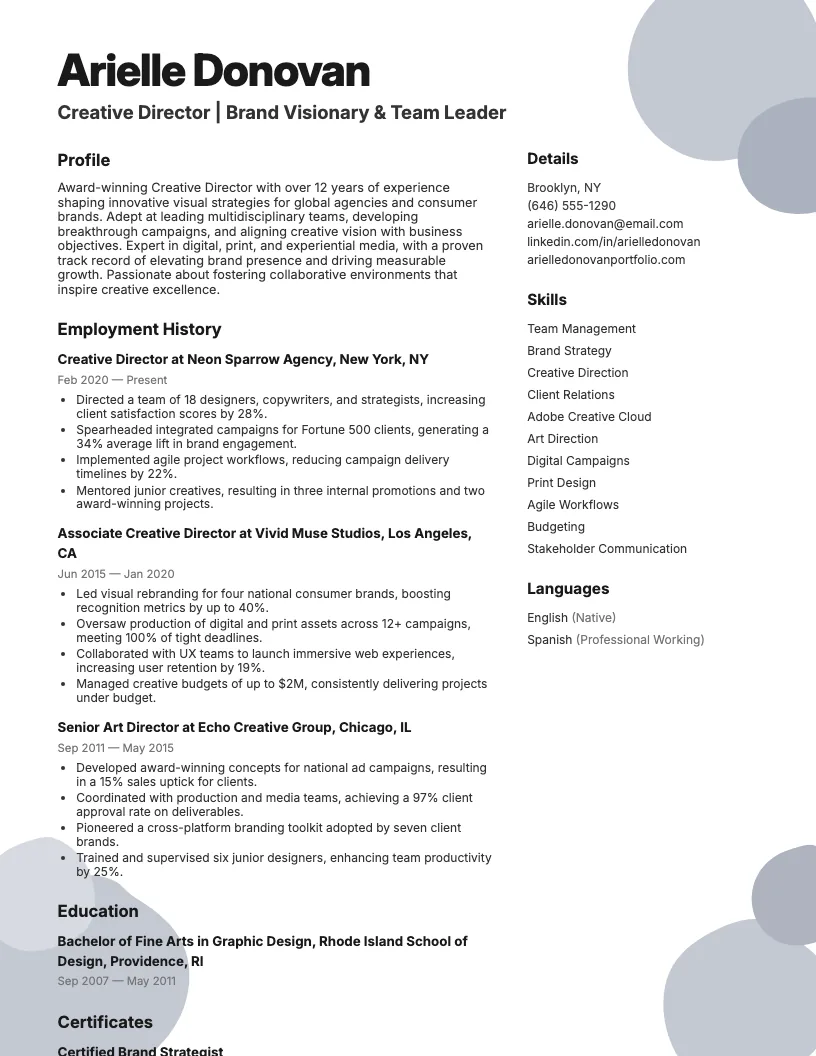 Arielle Donovan

Creative Director | Brand Visionary & Team Leader

Profile

Award-winning Creative Director with over 12 years of experience shaping innovative visual strategies for global agencies and consumer brands. Adept at leading multidisciplinary teams, developing breakthrough campaigns, and aligning creative vision with business objectives. Expert in digital, print, and experiential media, with a proven track record of elevating brand presence and driving measurable growth. Passionate about fostering collaborative environments that inspire creative excellence.

Employment History

Creative Director at Neon Sparrow Agency, New York, NY

Feb 2020 — Present

• Directed a team of 18 designers, copywriters, and strategists, increasing client satisfaction scores by 28%.
• Spearheaded integrated campaigns for Fortune 500 clients, generating a 34% average lift in brand engagement.
• Implemented agile project workflows, reducing campaign delivery timelines by 22%.
• Mentored junior creatives, resulting in three internal promotions and two award-winning projects.

Associate Creative Director at Vivid Muse Studios, Los Angeles, CA

Jun 2015 — Jan 2020

• Led visual rebranding for four national consumer brands, boosting recognition metrics by up to 40%.
• Oversaw production of digital and print assets across 12+ campaigns, meeting 100% of tight deadlines.
• Collaborated with UX teams to launch immersive web experiences, increasing user retention by 19%.
• Managed creative budgets of up to $2M, consistently delivering projects under budget.

Senior Art Director at Echo Creative Group, Chicago, IL

Sep 2011 — May 2015

• Developed award-winning concepts for national ad campaigns, resulting in a 15% sales uptick for clients.
• Coordinated with production and media teams, achieving a 97% client approval rate on deliverables.
• Pioneered a cross-platform branding toolkit adopted by seven client brands.
• Trained and supervised six junior designers, enhancing team productivity by 25%.

Education

Bachelor of Fine Arts in Graphic Design, Rhode Island School of Design, Providence, RI

Sep 2007 — May 2011

Certificates

Certified Brand Strategist

Details

Brooklyn, NY
(646) 555-1290
arielle.donovan@email.com
linkedin.com/in/arielledonovan
arielledonovanportfolio.com

Skills

Team Management
Brand Strategy
Creative Direction
Client Relations
Adobe Creative Cloud
Art Direction
Digital Campaigns
Print Design
Agile Workflows
Budgeting
Stakeholder Communication

Languages

English (Native)
Spanish (Professional Working)